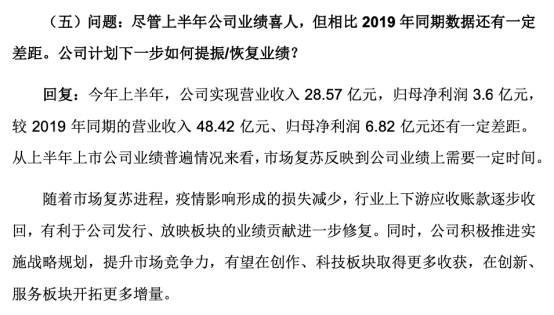 （五）问题：尽管上半年公司业绩喜人，但相比 2019 年同期数据还有一定差距。公司计划下一步如何提振/恢复业绩？

回复：今年上半年，公司实现营业收入 28.57 亿元，归母净利润 3.6 亿元，较 2019 年同期的营业收入 48.42 亿元、归母净利润 6.82 亿元还有一定差距。从上半年上市公司业绩普遍情况来看，市场复苏反映到公司业绩上需要一定时间。

随着市场复苏进程，疫情影响形成的损失减少，行业上下游应收账款逐步收回，有利于公司发行、放映板块的业绩贡献进一步修复。同时，公司积极推进实施战略规划，提升市场竞争力，有望在创作、科技板块取得更多收获，在创新、服务板块开拓更多增量。